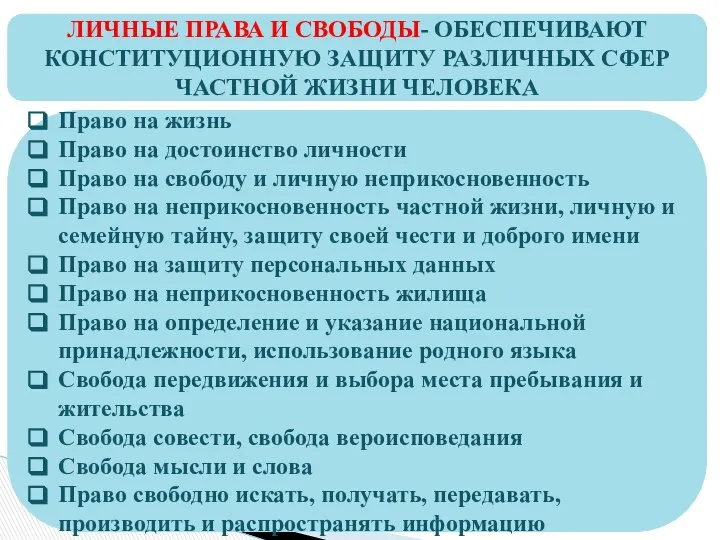 ЛИЧНЫЕ ПРАВА И СВОБОДЫ- ОБЕСПЕЧИВАЮТ КОНСТИТУЦИОННУЮ ЗАЩИТУ РАЗЛИЧНЫХ СФЕР ЧАСТНОЙ ЖИЗНИ ЧЕЛОВЕКА

❑ Право на жизнь
❑ Право на достоинство личности
❑ Право на свободу и личную неприкосновенность
❑ Право на неприкосновенность частной жизни, личную и семейную тайну, защиту своей чести и доброго имени
❑ Право на защиту персональных данных
❑ Право на неприкосновенность жилища
❑ Право на определение и указание национальной принадлежности, использование родного языка
❑ Свобода передвижения и выбора места пребывания и жительства
❑ Свобода совести, свобода вероисповедания
❑ Свобода мысли и слова
❑ Право свободно искать, получать, передавать, производить и распространять информацию